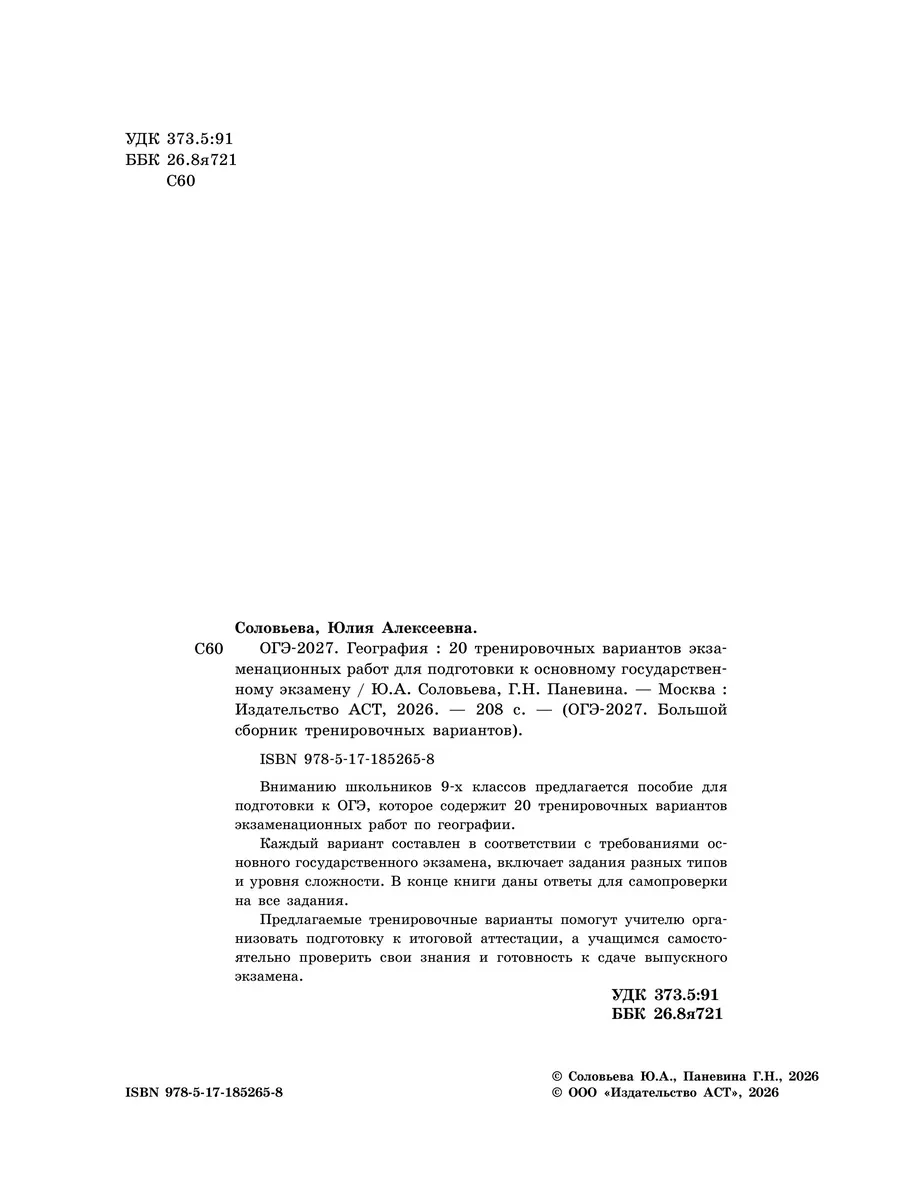 УДК 373.5:91
ББК 26.8я721
С60

Соловьева, Юлия Алексеевна.

С60 ОГЭ-2027. География : 20 тренировочных вариантов экзаменационных работ для подготовки к основному государственному экзамену / Ю.А. Соловьева, Г.Н. Паневина. — Москва : Издательство АСТ, 2026. — 208 с. — (ОГЭ-2027. Большой сборник тренировочных вариантов).

ISBN 978-5-17-185265-8

Вниманию школьников 9-х классов предлагается пособие для подготовки к ОГЭ, которое содержит 20 тренировочных вариантов экзаменационных работ по географии.

Каждый вариант составлен в соответствии с требованиями основного государственного экзамена, включает задания разных типов и уровня сложности. В конце книги даны ответы для самопроверки на все задания.

Предлагаемые тренировочные варианты помогут учителю организовать подготовку к итоговой аттестации, а учащимся самостоятельно проверить свои знания и готовность к сдаче выпускного экзамена.

УДК 373.5:91
ББК 26.8я721

ISBN 978-5-17-185265-8

© Соловьева Ю.А., Паневина Г.Н., 2026
© ООО «Издательство АСТ», 2026